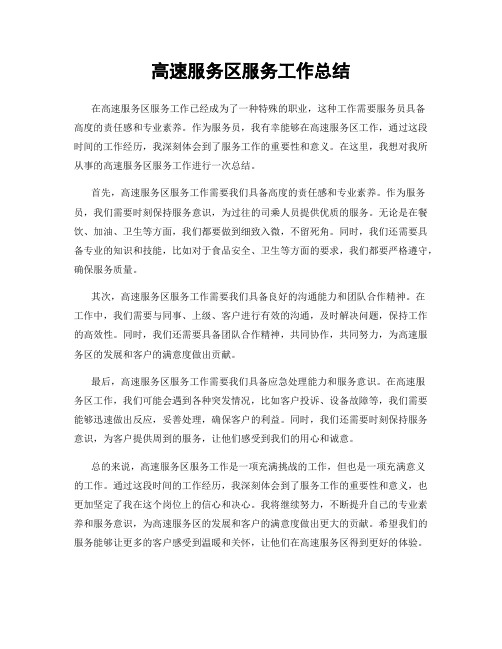 高速服务区服务工作总结

在高速服务区服务工作已经成为了一种特殊的职业，这种工作需要服务员具备高度的责任感和专业素养。作为服务员，我有幸能够在高速服务区工作，通过这段时间的工作经历，我深刻体会到了服务工作的重要性和意义。在这里，我想对我所从事的高速服务区服务工作进行一次总结。

首先，高速服务区服务工作需要我们具备高度的责任感和专业素养。作为服务员，我们需要时刻保持服务意识，为过往的司乘人员提供优质的服务。无论是在餐饮、加油、卫生等方面，我们都要做到细致入微，不留死角。同时，我们还需要具备专业的知识和技能，比如对于食品安全、卫生等方面的要求，我们都要严格遵守，确保服务质量。

其次，高速服务区服务工作需要我们具备良好的沟通能力和团队合作精神。在工作中，我们需要与同事、上级、客户进行有效的沟通，及时解决问题，保持工作的高效性。同时，我们还需要具备团队合作精神，共同协作，共同努力，为高速服务区的发展和客户的满意度做出贡献。

最后，高速服务区服务工作需要我们具备应急处理能力和服务意识。在高速服务区工作，我们可能会遇到各种突发情况，比如客户投诉、设备故障等，我们需要能够迅速做出反应，妥善处理，确保客户的利益。同时，我们还需要时刻保持服务意识，为客户提供周到的服务，让他们感受到我们的用心和诚意。

总的来说，高速服务区服务工作是一项充满挑战的工作，但也是一项充满意义的工作。通过这段时间的工作经历，我深刻体会到了服务工作的重要性和意义，也更加坚定了我在这个岗位上的信心和决心。我将继续努力，不断提升自己的专业素养和服务意识，为高速服务区的发展和客户的满意度做出更大的贡献。希望我们的服务能够让更多的客户感受到温暖和关怀，让他们在高速服务区得到更好的体验。